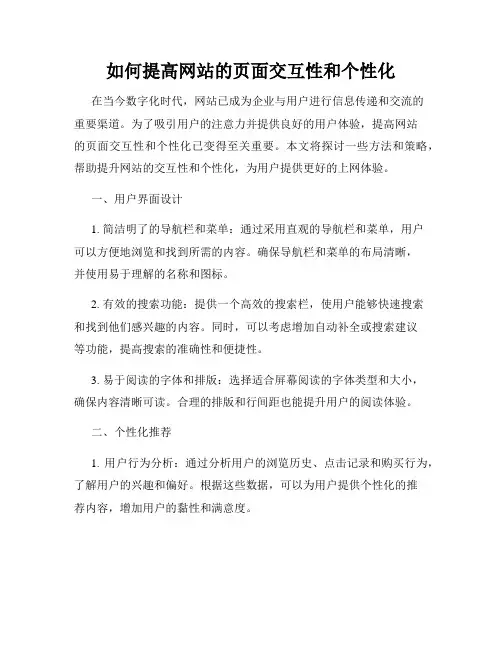 如何提高网站的页面交互性和个性化

在当今数字化时代，网站已成为企业与用户进行信息传递和交流的重要渠道。为了吸引用户的注意力并提供良好的用户体验，提高网站的页面交互性和个性化已变得至关重要。本文将探讨一些方法和策略，帮助提升网站的交互性和个性化，为用户提供更好的上网体验。

一、用户界面设计

1. 简洁明了的导航栏和菜单：通过采用直观的导航栏和菜单，用户可以方便地浏览和找到所需的内容。确保导航栏和菜单的布局清晰，并使用易于理解的名称和图标。

2. 有效的搜索功能：提供一个高效的搜索栏，使用户能够快速搜索和找到他们感兴趣的内容。同时，可以考虑增加自动补全或搜索建议等功能，提高搜索的准确性和便捷性。

3. 易于阅读的字体和排版：选择适合屏幕阅读的字体类型和大小，确保内容清晰可读。合理的排版和行间距也能提升用户的阅读体验。

二、个性化推荐

1. 用户行为分析：通过分析用户的浏览历史、点击记录和购买行为，了解用户的兴趣和偏好。根据这些数据，可以为用户提供个性化的推荐内容，增加用户的黏性和满意度。